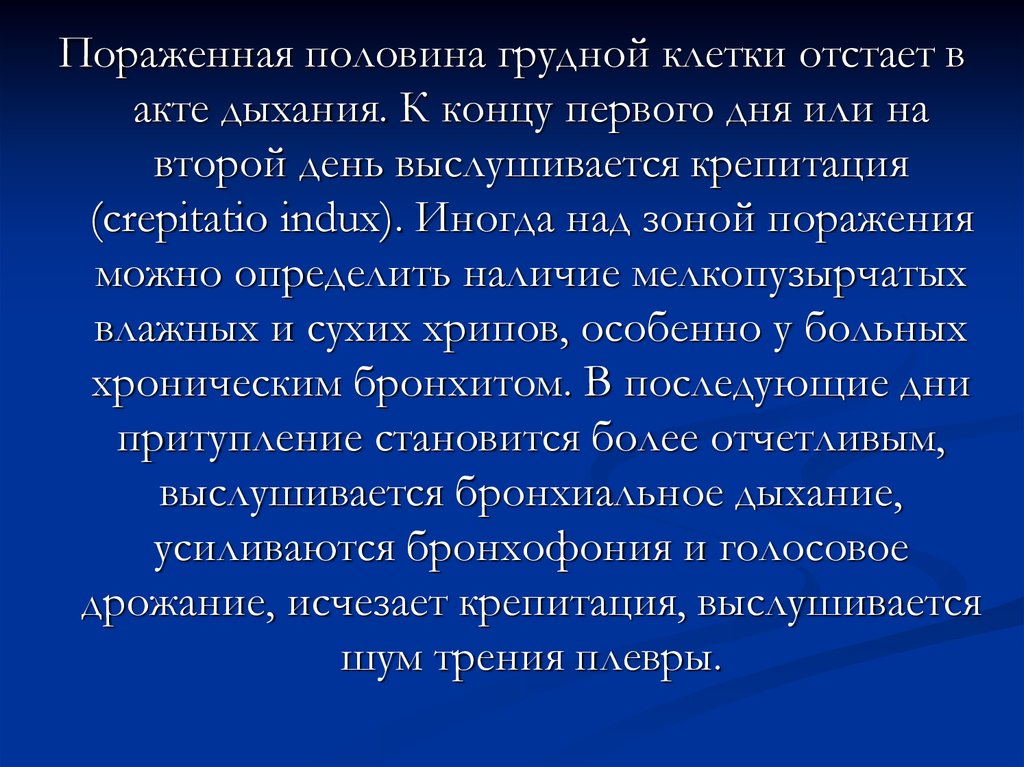 Пораженная половина грудной клетки отстает в акте дыхания. К концу первого дня или на второй день выслушивается крепитация (crepitatio indux). Иногда над зоной поражения можно определить наличие мелкопузырчатых влажных и сухих хрипов, особенно у больных хроническим бронхитом. В последующие дни притупление становится более отчетливым, выслушивается бронхиальное дыхание, усиливаются бронхофония и голосовое дрожание, исчезает крепитация, выслушивается шум трения плевры.